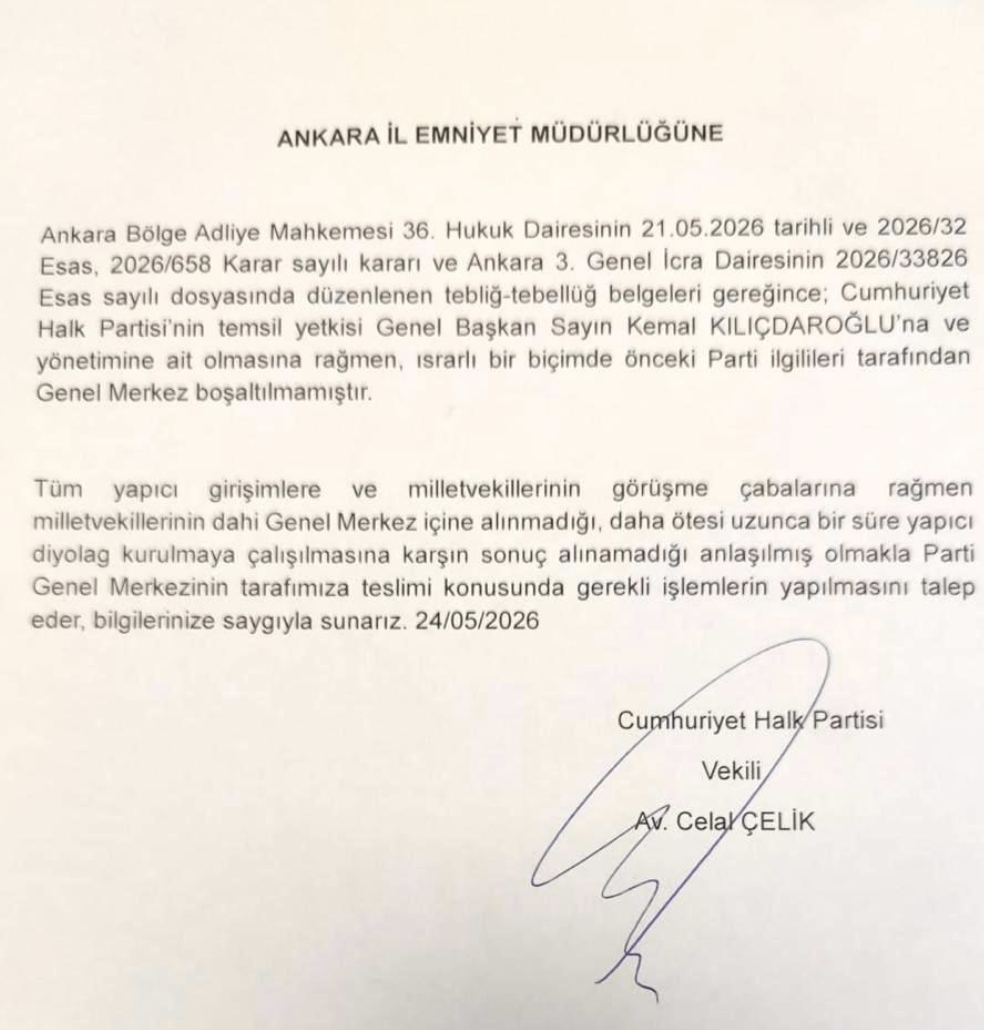 ANKARA İL EMNİYET MÜDÜRLÜĞÜNE

Ankara Bölge Adliye Mahkemesi 36. Hukuk Dairesinin 21.05.2026 tarihli ve 2026/32 Esas, 2026/658 Karar sayılı kararı ve Ankara 3. Genel İcra Dairesinin 2026/33826 Esas sayılı dosyasında düzenlenen tebliğ-tebellüğ belgeleri gereğince; Cumhuriyet Halk Partisi'nin temsil yetkisi Genel Başkan Sayın Kemal KILIÇDAROĞLU'na ve yönetimine ait olmasına rağmen, ısrarlı bir biçimde önceki Parti ilgilileri tarafından Genel Merkez boşaltılmamıştır.

Tüm yapıcı girişimlere ve milletvekillerinin görüşme çabalarına rağmen milletvekillerinin dahi Genel Merkez içine alınmadığı, daha ötesi uzunca bir süre yapıcı diyolag kurulmaya çalışılmasına karşın sonuç alınamadığı anlaşılmış olmakla Parti Genel Merkezinin tarafımıza teslimi konusunda gerekli işlemlerin yapılmasını talep eder, bilgilerinize saygıyla sunarız. 24/05/2026

Cumhuriyet Halk Partisi
Vekili
Av. Celal ÇELİK